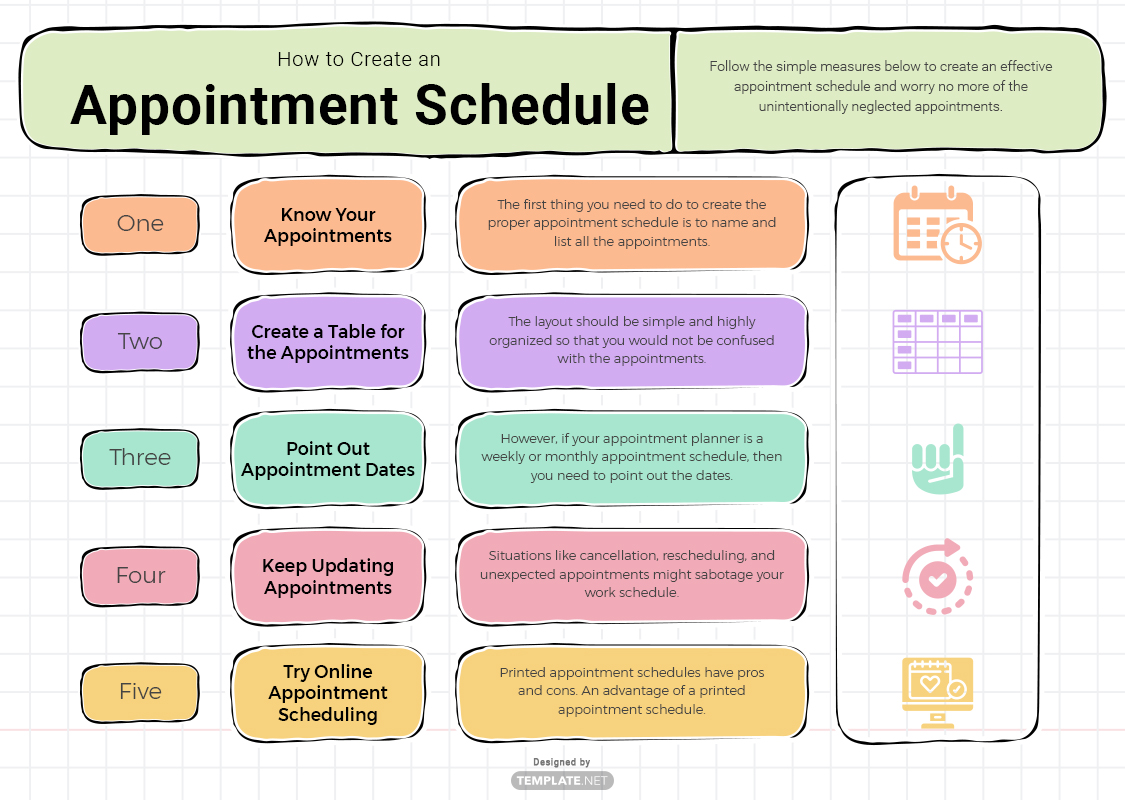 How to Create an
Appointment Schedule

Follow the simple measures below to create an effective appointment schedule and worry no more of the unintentionally neglected appointments.

One

Know Your Appointments

The first thing you need to do to create the proper appointment schedule is to name and list all the appointments.

Two

Create a Table for the Appointments

The layout should be simple and highly organized so that you would not be confused with the appointments.

Three

Point Out Appointment Dates

However, if your appointment planner is a weekly or monthly appointment schedule, then you need to point out the dates.

Four

Keep Updating Appointments

Situations like cancellation, rescheduling, and unexpected appointments might sabotage your work schedule.

Five

Try Online Appointment Scheduling

Printed appointment schedules have pros and cons. An advantage of a printed appointment schedule.

Designed by
TEMPLATE.NET